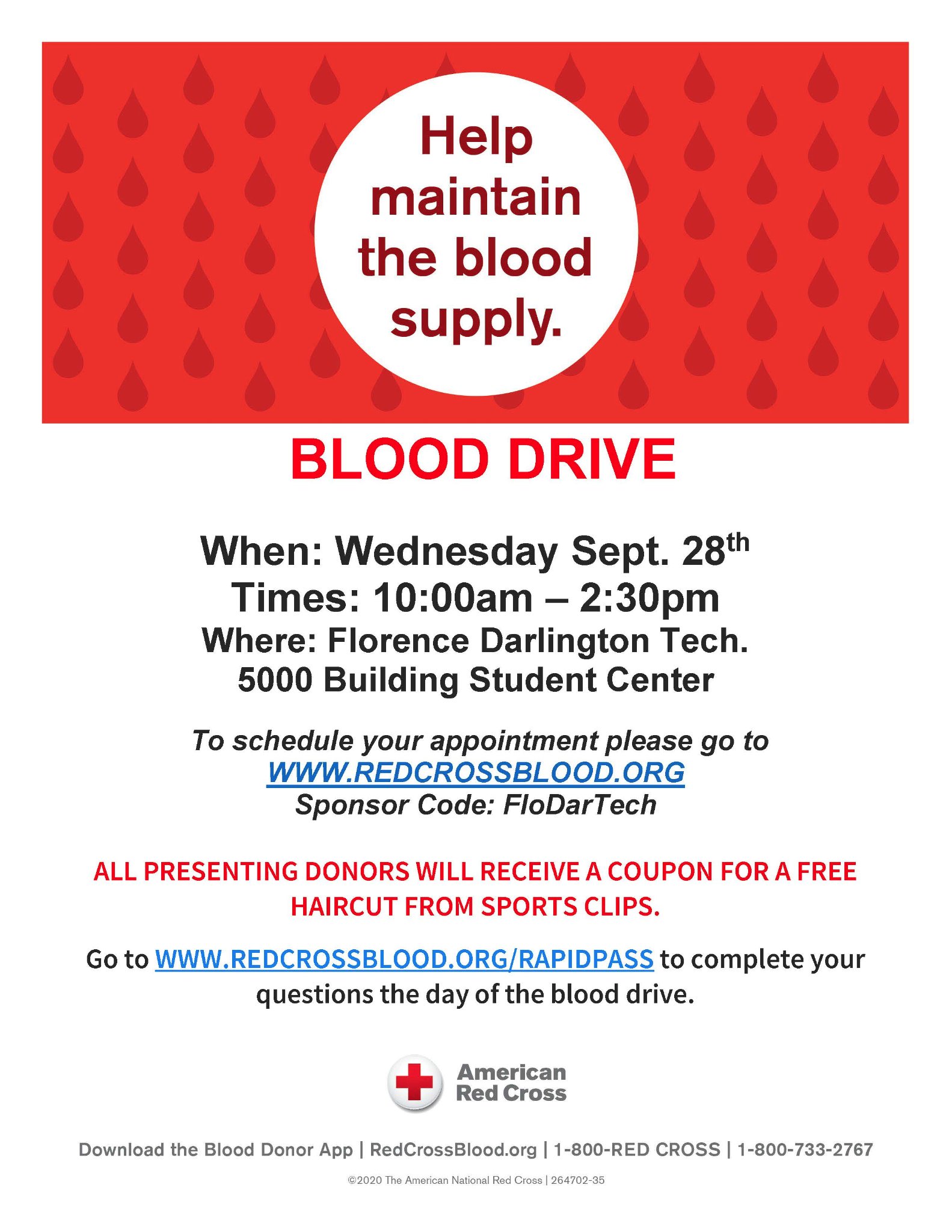 Help maintain the blood supply.

BLOOD DRIVE

When: Wednesday Sept. 28th
Times: 10:00am – 2:30pm
Where: Florence Darlington Tech.
5000 Building Student Center

To schedule your appointment please go to
WWW.REDCROSSBLOOD.ORG
Sponsor Code: FloDarTech

ALL PRESENTING DONORS WILL RECEIVE A COUPON FOR A FREE HAIRCUT FROM SPORTS CLIPS.

Go to WWW.REDCROSSBLOOD.ORG/RAPIDPASS to complete your questions the day of the blood drive.

American
Red Cross

Download the Blood Donor App | RedCrossBlood.org | 1-800-RED CROSS | 1-800-733-2767

©2020 The American National Red Cross | 264702-35